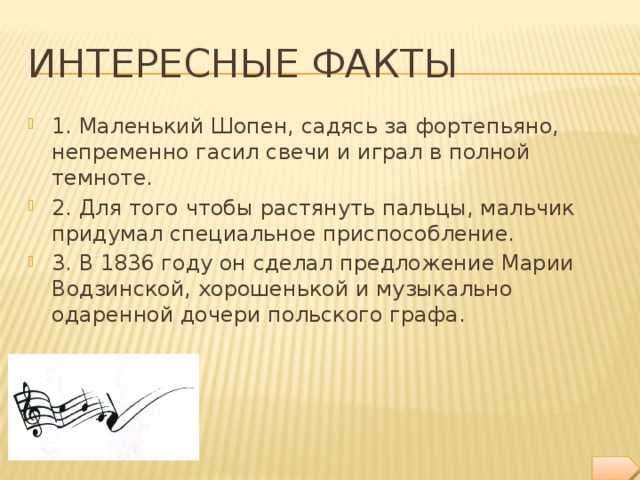 ИНТЕРЕСНЫЕ ФАКТЫ

1. Маленький Шопен, садясь за фортепьяно, непременно гасил свечи и играл в полной темноте.

2. Для того чтобы растянуть пальцы, мальчик придумал специальное приспособление.

3. В 1836 году он сделал предложение Марии Водзинской, хорошенькой и музыкально одаренной дочери польского графа.